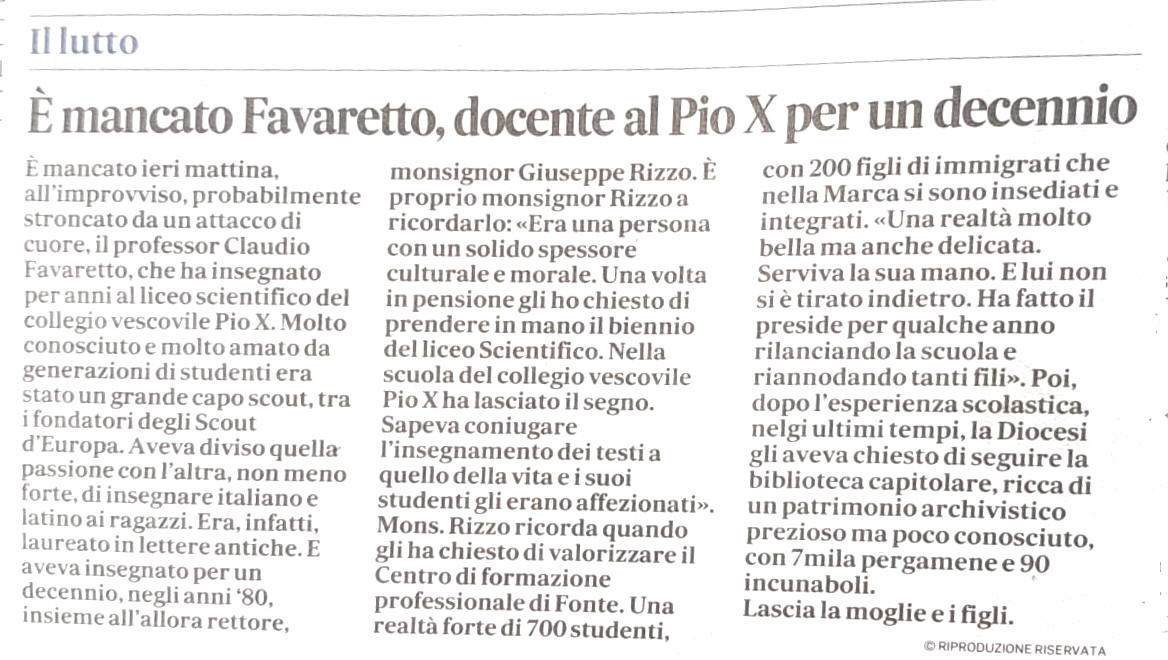 Il lutto

È mancato Favaretto, docente al Pio X per un decennio

È mancato ieri mattina, all'improvviso, probabilmente stroncato da un attacco di cuore, il professor Claudio Favaretto, che ha insegnato per anni al liceo scientifico del collegio vescovile Pio X. Molto conosciuto e molto amato da generazioni di studenti era stato un grande capo scout, tra i fondatori degli Scout d'Europa. Aveva diviso quella passione con l'altra, non meno forte, di insegnare italiano e latino ai ragazzi. Era, infatti, laureato in lettere antiche. E aveva insegnato per un decennio, negli anni '80, insieme all'allora rettore, monsignor Giuseppe Rizzo. È proprio monsignor Rizzo a ricordarlo: «Era una persona con un solido spessore culturale e morale. Una volta in pensione gli ho chiesto di prendere in mano il biennio del liceo Scientifico. Nella scuola del collegio vescovile Pio X ha lasciato il segno. Sapeva coniugare l'insegnamento dei testi a quello della vita e i suoi studenti gli erano affezionati». Mons. Rizzo ricorda quando gli ha chiesto di valorizzare il Centro di formazione professionale di Fonte. Una realtà forte di 700 studenti, con 200 figli di immigrati che nella Marca si sono insediati e integrati. «Una realtà molto bella ma anche delicata. Serviva la sua mano. E lui non si è tirato indietro. Ha fatto il preside per qualche anno rilanciando la scuola e riannodando tanti fili». Poi, dopo l'esperienza scolastica, nelgi ultimi tempi, la Diocesi gli aveva chiesto di seguire la biblioteca capitolare, ricca di un patrimonio archivistico prezioso ma poco conosciuto, con 7mila pergamene e 90 incunaboli.
Lascia la moglie e i figli.

© RIPRODUZIONE RISERVATA